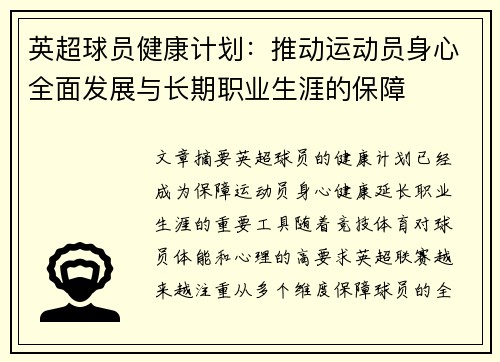 英超球员健康计划：推动运动员身心全面发展与长期职业生涯的保障

文章摘要英超球员的健康计划已经成为保障运动员身心健康延长职业生涯的重要工具随着竞技体育对球员体能和心理的高要求英超联赛越来越注重从多个维度保障球员的全